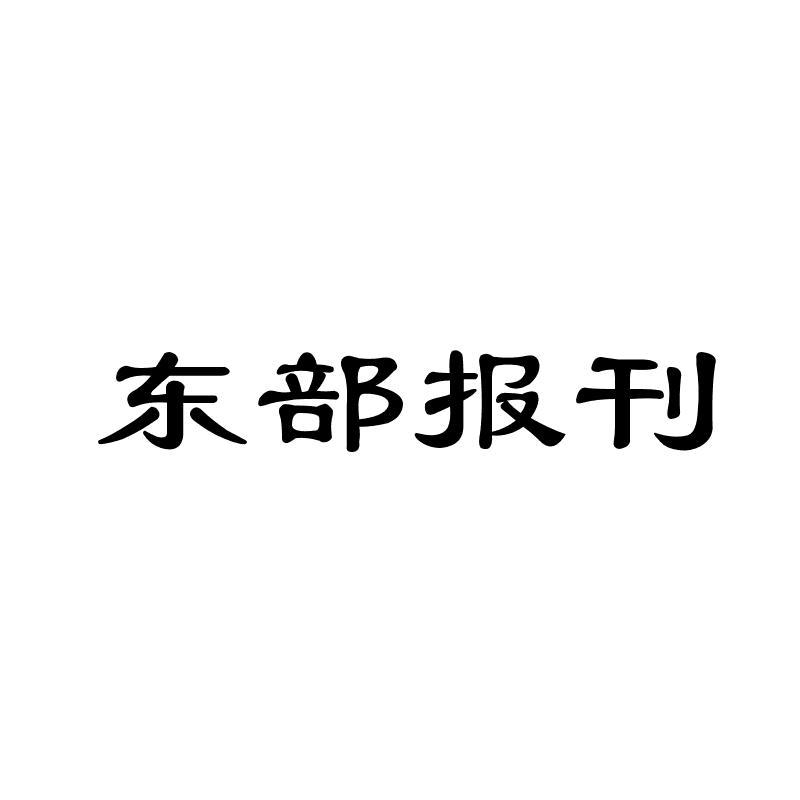 东部报刊